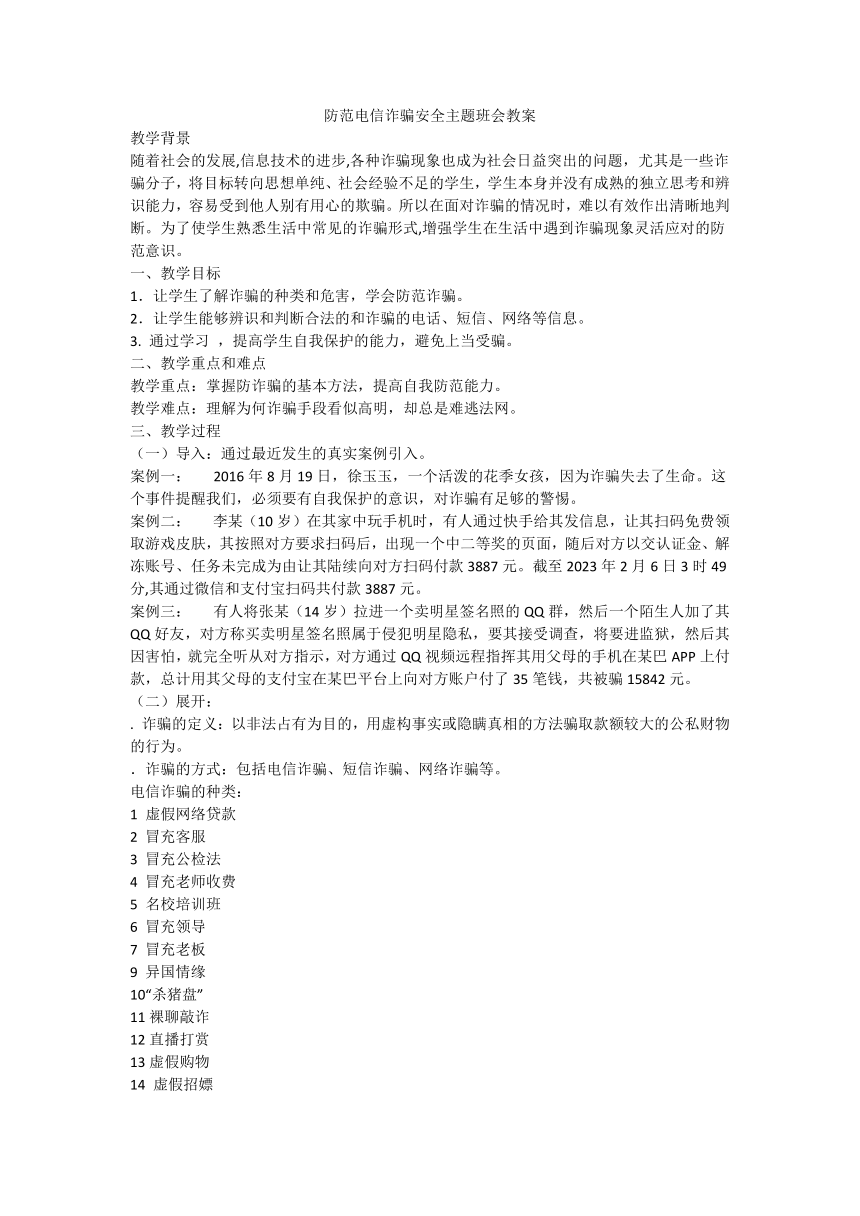 防范电信诈骗安全主题班会教案

教学背景

随着社会的发展,信息技术的进步,各种诈骗现象也成为社会日益突出的问题，尤其是一些诈骗分子，将目标转向思想单纯、社会经验不足的学生，学生本身并没有成熟的独立思考和辨识能力，容易受到他人别有用心的欺骗。所以在面对诈骗的情况时，难以有效作出清晰地判断。为了使学生熟悉生活中常见的诈骗形式,增强学生在生活中遇到诈骗现象灵活应对的防范意识。

一、教学目标

1．让学生了解诈骗的种类和危害，学会防范诈骗。

2．让学生能够辨识和判断合法的和诈骗的电话、短信、网络等信息。

3. 通过学习 ，提高学生自我保护的能力，避免上当受骗。

二、教学重点和难点

教学重点：掌握防诈骗的基本方法，提高自我防范能力。

教学难点：理解为何诈骗手段看似高明，却总是难逃法网。

三、教学过程

（一）导入：通过最近发生的真实案例引入。

案例一： 2016 年 8 月 19 日，徐玉玉，一个活泼的花季女孩，因为诈骗失去了生命。这个事件提醒我们，必须要有自我保护的意识，对诈骗有足够的警惕。

案例二： 李某（10 岁）在其家中玩手机时，有人通过快手给其发信息，让其扫码免费领取游戏皮肤，其按照对方要求扫码后，出现一个中二等奖的页面，随后对方以交认证金、解冻账号、任务未完成为由让其陆续向对方扫码付款 3887 元。截至 2023 年 2 月 6 日 3 时 49 分,其通过微信和支付宝扫码共付款 3887 元。

案例三： 有人将张某（14 岁）拉进一个卖明星签名照的 QQ 群，然后一个陌生人加了其 QQ 好友，对方称买卖明星签名照属于侵犯明星隐私，要其接受调查，将要进监狱，然后其因害怕,就完全听从对方指示，对方通过 QQ 视频远程指挥其用父母的手机在某巴 APP 上付款，总计用其父母的支付宝在某巴平台上向对方账户付了 35 笔钱，共被骗 15842 元。

（二）展开：

. 诈骗的定义：以非法占有为目的，用虚构事实或隐瞒真相的方法骗取款额较大的公私财物的行为。

. 诈骗的方式：包括电信诈骗、短信诈骗、网络诈骗等。

电信诈骗的种类：

1 虚假网络贷款
2 冒充客服
3 冒充公检法
4 冒充老师收费
5 名校培训班
6 冒充领导
7 冒充老板
9 异国情缘
10“杀猪盘”
11 裸聊敲诈
12 直播打赏
13 虚假购物
14 虚假招嫖